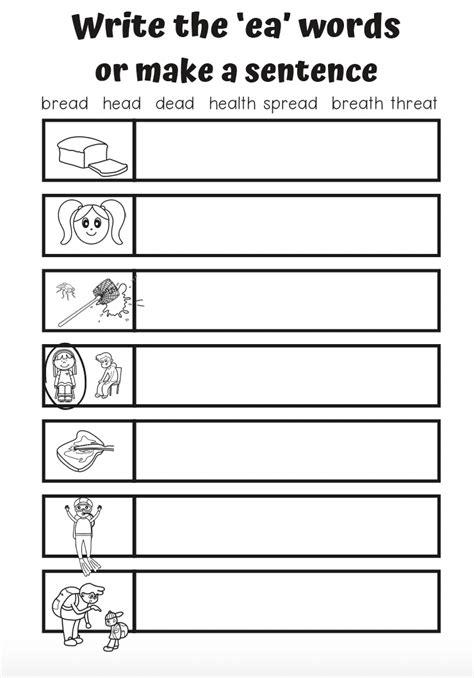 Write the 'ea' words or make a sentence

bread head dead health spread breath threat